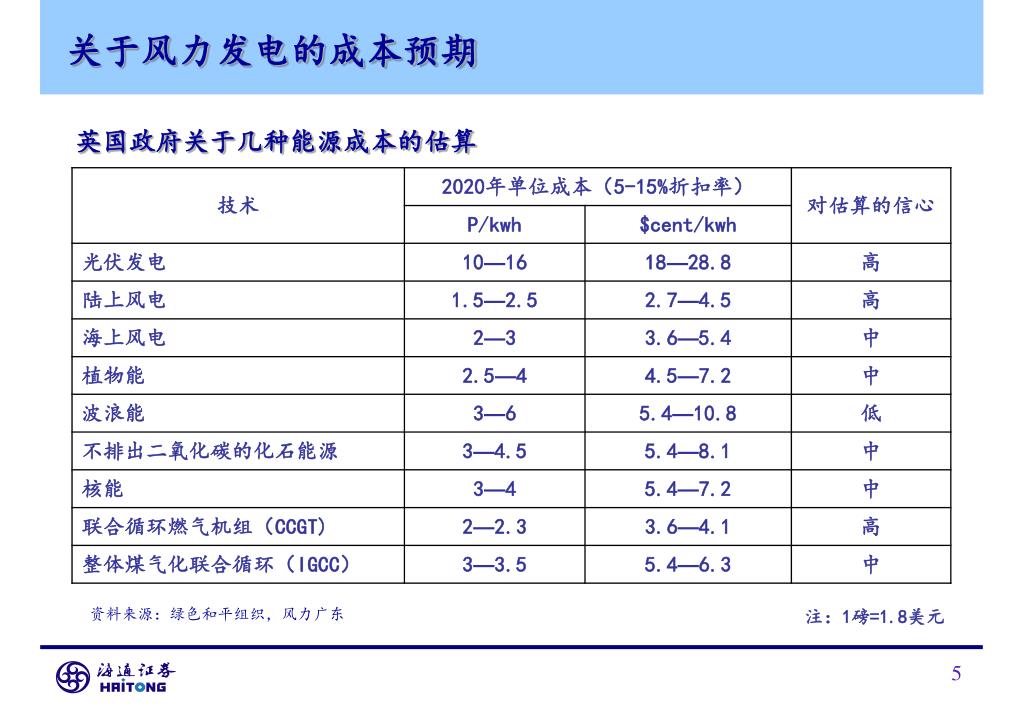 关于风力发电的成本预期

英国政府关于几种能源成本的估算

| 技术 | 2020年单位成本（5-15%折扣率） P/kwh | 2020年单位成本（5-15%折扣率） $cent/kwh | 对估算的信心 |
|---|---|---|---|
| 光伏发电 | 10—16 | 18—28.8 | 高 |
| 陆上风电 | 1.5—2.5 | 2.7—4.5 | 高 |
| 海上风电 | 2—3 | 3.6—5.4 | 中 |
| 植物能 | 2.5—4 | 4.5—7.2 | 中 |
| 波浪能 | 3—6 | 5.4—10.8 | 低 |
| 不排出二氧化碳的化石能源 | 3—4.5 | 5.4—8.1 | 中 |
| 核能 | 3—4 | 5.4—7.2 | 中 |
| 联合循环燃气机组（CCGT） | 2—2.3 | 3.6—4.1 | 高 |
| 整体煤气化联合循环（IGCC） | 3—3.5 | 5.4—6.3 | 中 |

资料来源：绿色和平组织，风力广东

注：1磅=1.8美元

海通证券
HAITONG

5